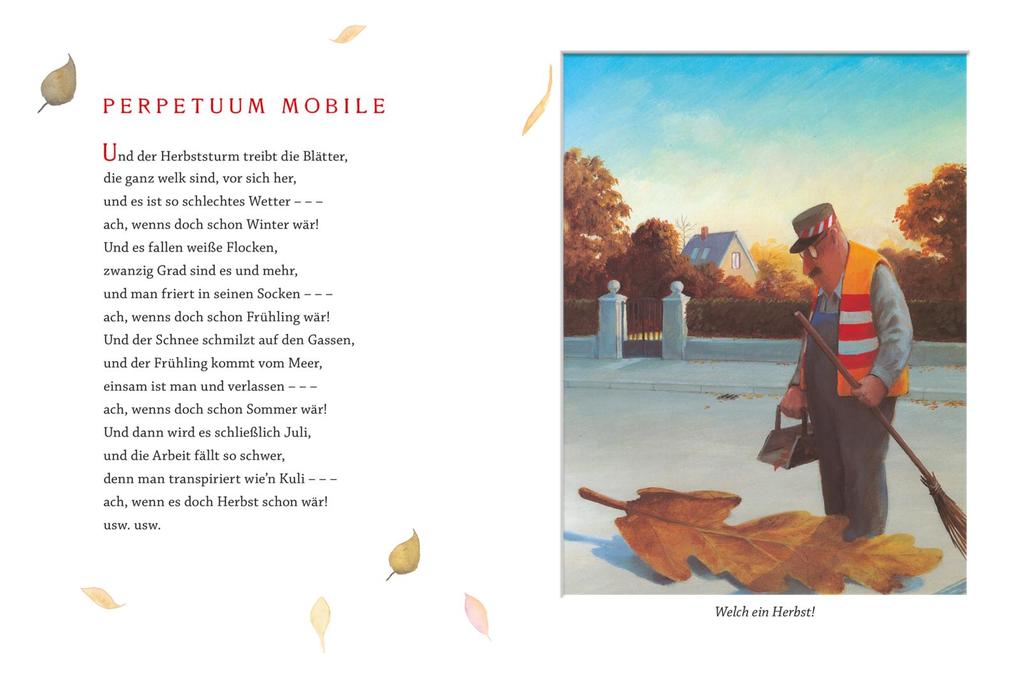 PERPETUUM MOBILE

Und der Herbststurm treibt die Blätter,
die ganz welk sind, vor sich her,
und es ist so schlechtes Wetter – – –
ach, wenns doch schon Winter wär!
Und es fallen weiße Flocken,
zwanzig Grad sind es und mehr,
und man friert in seinen Socken – – –
ach, wenns doch schon Frühling wär!
Und der Schnee schmilzt auf den Gassen,
und der Frühling kommt vom Meer,
einsam ist man und verlassen – – –
ach, wenns doch schon Sommer wär!
Und dann wird es schließlich Juli,
und die Arbeit fällt so schwer,
denn man transpiriert wie'n Kuli – – –
ach, wenn es doch Herbst schon wär!
usw. usw.

Welch ein Herbst!